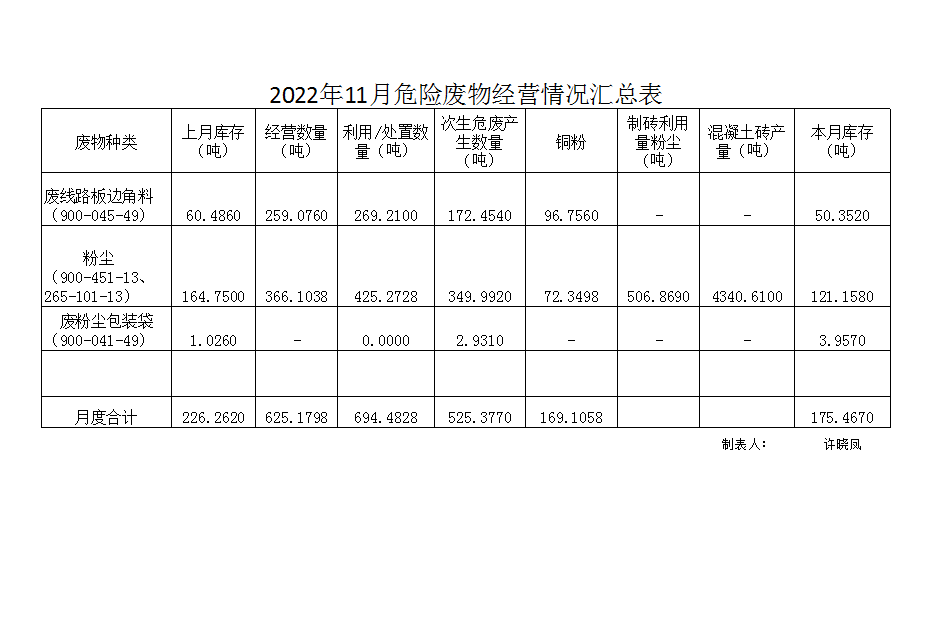 2022年11月危险废物经营情况汇总表

| 废物种类 | 上月库存（吨） | 经营数量（吨） | 利用/处置数量（吨） | 次生危废产生数量（吨） | 铜粉 | 制砖利用量粉尘（吨） | 混凝土砖产量（吨） | 本月库存（吨） |
|---|---|---|---|---|---|---|---|---|
| 废线路板边角料（900-045-49） | 60.4860 | 259.0760 | 269.2100 | 172.4540 | 96.7560 | - | - | 50.3520 |
| 粉尘（900-451-13、265-101-13） | 164.7500 | 366.1038 | 425.2728 | 349.9920 | 72.3498 | 506.8690 | 4340.6100 | 121.1580 |
| 废粉尘包装袋（900-041-49） | 1.0260 | - | 0.0000 | 2.9310 | - | - | - | 3.9570 |
|  |  |  |  |  |  |  |  |  |
| 月度合计 | 226.2620 | 625.1798 | 694.4828 | 525.3770 | 169.1058 |  |  | 175.4670 |

制表人： 许晓凤